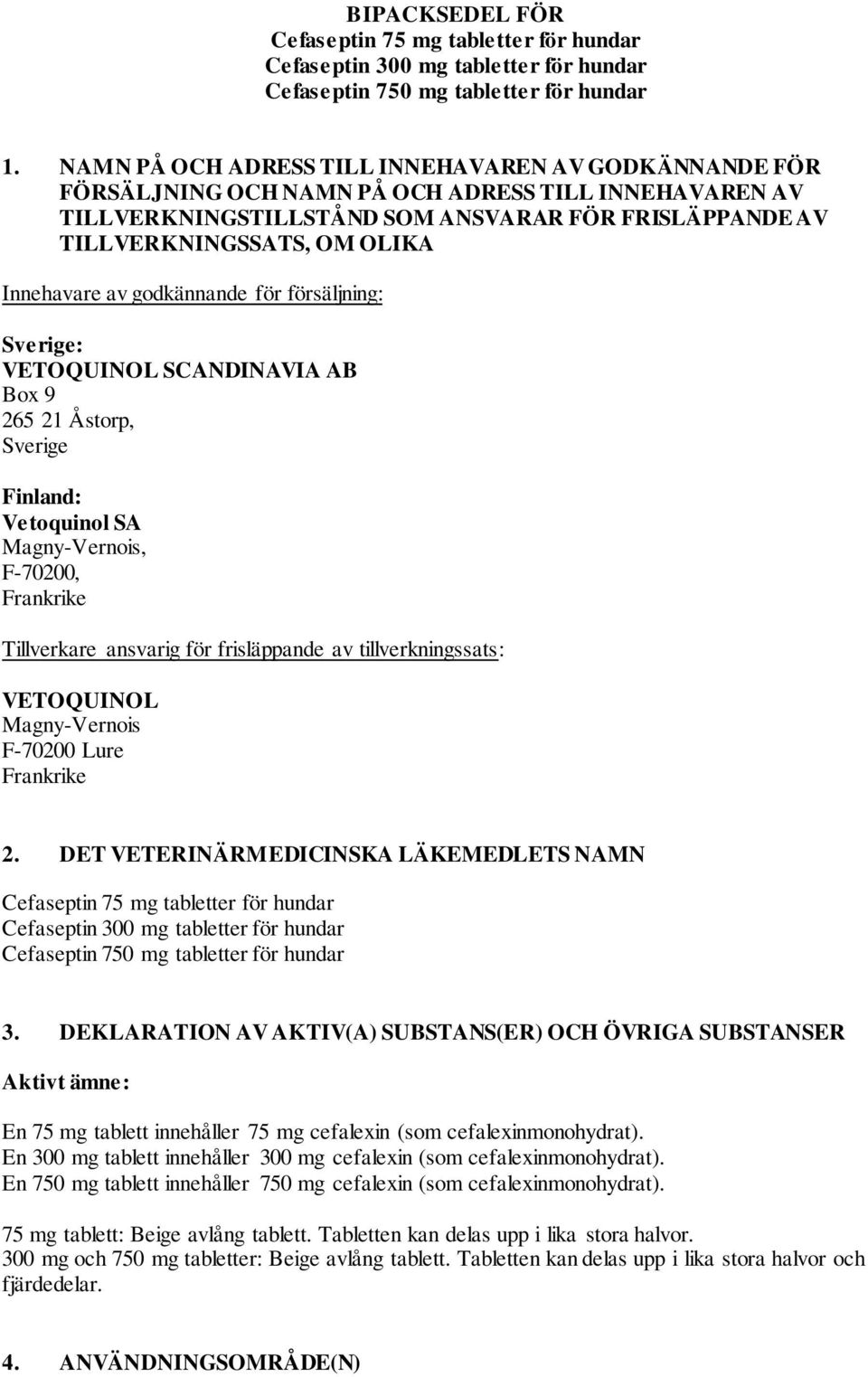 BIPACKSEDEL FÖR
Cefaseptin 75 mg tabletter för hundar
Cefaseptin 300 mg tabletter för hundar
Cefaseptin 750 mg tabletter för hundar

1. NAMN PÅ OCH ADRESS TILL INNEHAVAREN AV GODKÄNNANDE FÖR FÖRSÄLJNING OCH NAMN PÅ OCH ADRESS TILL INNEHAVAREN AV TILLVERKNINGSTILLSTÅND SOM ANSVARAR FÖR FRISLÄPPANDE AV TILLVERKNINGSSATS, OM OLIKA

Innehavare av godkännande för försäljning:

Sverige:
VETOQUINOL SCANDINAVIA AB
Box 9
265 21 Åstorp,
Sverige

Finland:
Vetoquinol SA
Magny-Vernois,
F-70200,
Frankrike

Tillverkare ansvarig för frisläppande av tillverkningssats:

VETOQUINOL
Magny-Vernois
F-70200 Lure
Frankrike

2. DET VETERINÄRMEDICINSKA LÄKEMEDLETS NAMN

Cefaseptin 75 mg tabletter för hundar
Cefaseptin 300 mg tabletter för hundar
Cefaseptin 750 mg tabletter för hundar

3. DEKLARATION AV AKTIV(A) SUBSTANS(ER) OCH ÖVRIGA SUBSTANSER

Aktivt ämne:

En 75 mg tablett innehåller 75 mg cefalexin (som cefalexinmonohydrat).
En 300 mg tablett innehåller 300 mg cefalexin (som cefalexinmonohydrat).
En 750 mg tablett innehåller 750 mg cefalexin (som cefalexinmonohydrat).

75 mg tablett: Beige avlång tablett. Tabletten kan delas upp i lika stora halvor.
300 mg och 750 mg tabletter: Beige avlång tablett. Tabletten kan delas upp i lika stora halvor och fjärdedelar.

4. ANVÄNDNINGSOMRÅDE(N)